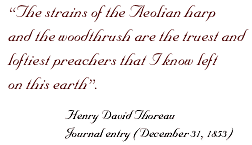 “The strains of the Aeolian harp and the woodthrush are the truest and loftiest preachers that I know left on this earth”.

Henry David Thoreau
Journal entry (December 31, 1853)